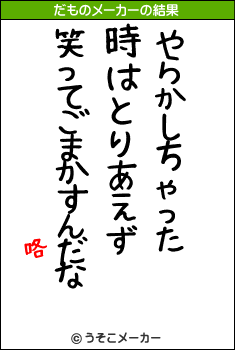 だものメーカーの結果

やらかしちゃった
時はとりあえず
笑ってごまかすんだな

咯

© うそこメーカー